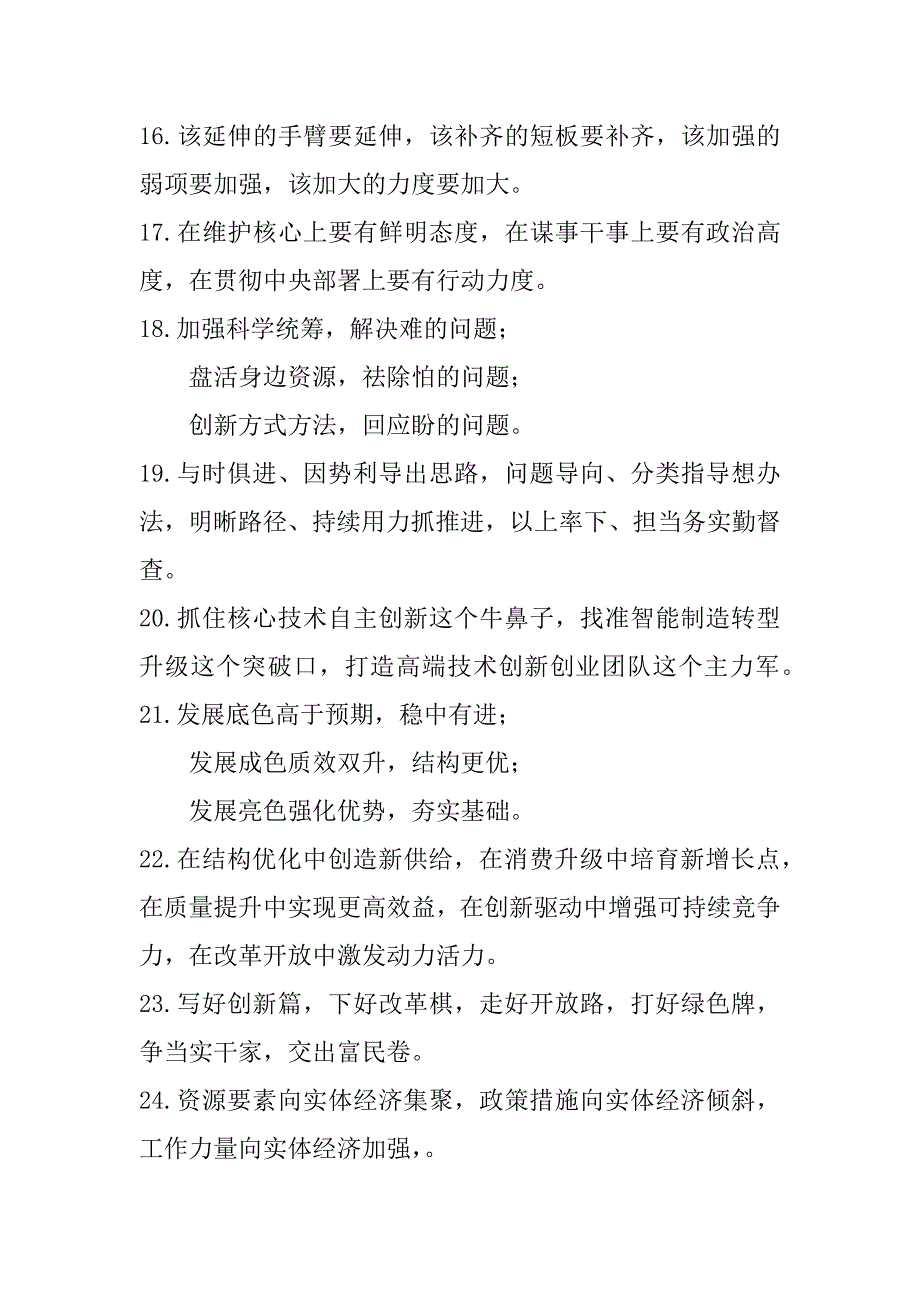 16.该延伸的手臂要延伸，该补齐的短板要补齐，该加强的弱项要加强，该加大的力度要加大。
17.在维护核心上要有鲜明态度，在谋事干事上要有政治高度，在贯彻中央部署上要有行动力度。
18.加强科学统筹，解决难的问题；
盘活身边资源，祛除怕的问题；
创新方式方法，回应盼的问题。
19.与时俱进、因势利导出思路，问题导向、分类指导想办法，明晰路径、持续用力抓推进，以上率下、担当务实勤督查。
20.抓住核心技术自主创新这个牛鼻子，找准智能制造转型升级这个突破口，打造高端技术创新创业团队这个主力军。
21.发展底色高于预期，稳中有进；
发展成色质效双升，结构更优；
发展亮色强化优势，夯实基础。
22.在结构优化中创造新供给，在消费升级中培育新增长点，在质量提升中实现更高效益，在创新驱动中增强可持续竞争力，在改革开放中激发动力活力。
23.写好创新篇，下好改革棋，走好开放路，打好绿色牌，争当实干家，交出富民卷。
24.资源要素向实体经济集聚，政策措施向实体经济倾斜，工作力量向实体经济加强，。